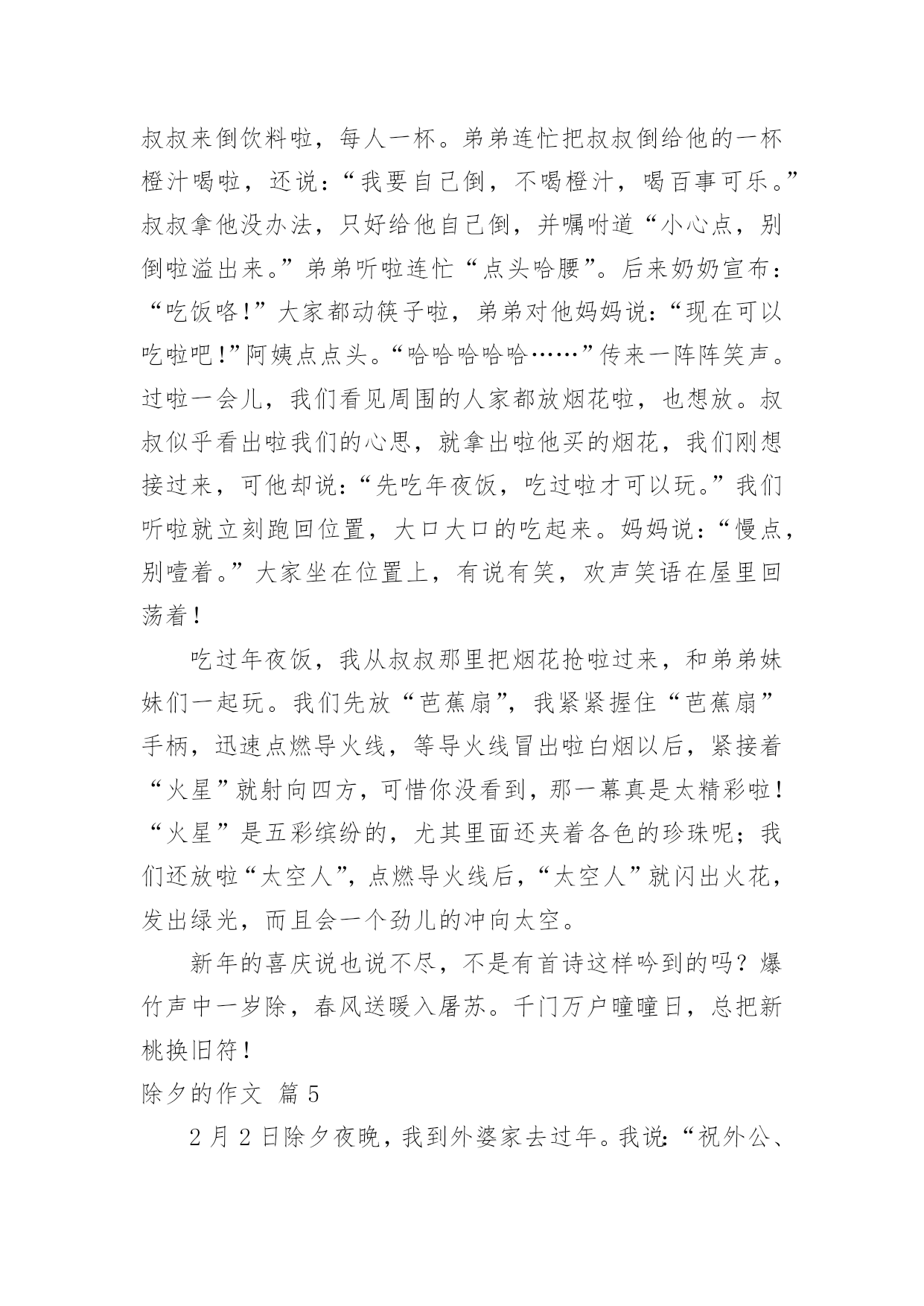 叔叔来倒饮料啦，每人一杯。弟弟连忙把叔叔倒给他的一杯橙汁喝啦，还说：“我要自己倒，不喝橙汁，喝百事可乐。”叔叔拿他没办法，只好给他自己倒，并嘱咐道“小心点，别倒啦溢出来。”弟弟听啦连忙“点头哈腰”。后来奶奶宣布：“吃饭咯！”大家都动筷子啦，弟弟对他妈妈说：“现在可以吃啦吧！”阿姨点点头。“哈哈哈哈哈……”传来一阵阵笑声。过啦一会儿，我们看见周围的人家都放烟花啦，也想放。叔叔似乎看出啦我们的心思，就拿出啦他买的烟花，我们刚想接过来，可他却说：“先吃年夜饭，吃过啦才可以玩。”我们听啦就立刻跑回位置，大口大口的吃起来。妈妈说：“慢点，别噎着。”大家坐在位置上，有说有笑，欢声笑语在屋里回荡着！

吃过年夜饭，我从叔叔那里把烟花抢啦过来，和弟弟妹妹们一起玩。我们先放“芭蕉扇”，我紧紧握住“芭蕉扇”手柄，迅速点燃导火线，等导火线冒出啦白烟以后，紧接着“火星”就射向四方，可惜你没看到，那一幕真是太精彩啦！“火星”是五彩缤纷的，尤其里面还夹着各色的珍珠呢；我们还放啦“太空人”，点燃导火线后，“太空人”就闪出火花，发出绿光，而且会一个劲儿的冲向太空。

新年的喜庆说也说不尽，不是有首诗这样吟到的吗？爆竹声中一岁除，春风送暖入屠苏。千门万户曈曈日，总把新桃换旧符！

除夕的作文 篇5

2月2日除夕夜晚，我到外婆家去过年。我说：“祝外公、